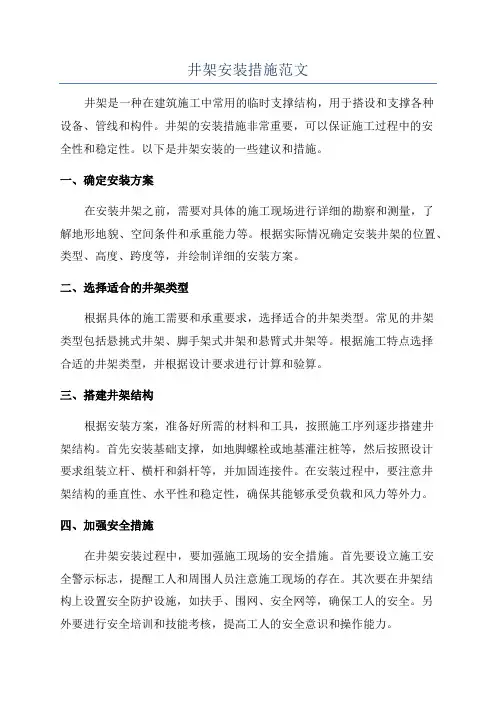 井架安装措施范文

井架是一种在建筑施工中常用的临时支撑结构，用于搭设和支撑各种设备、管线和构件。井架的安装措施非常重要，可以保证施工过程中的安全性和稳定性。以下是井架安装的一些建议和措施。

一、确定安装方案

在安装井架之前，需要对具体的施工现场进行详细的勘察和测量，了解地形地貌、空间条件和承重能力等。根据实际情况确定安装井架的位置、类型、高度、跨度等，并绘制详细的安装方案。

二、选择适合的井架类型

根据具体的施工需要和承重要求，选择适合的井架类型。常见的井架类型包括悬挑式井架、脚手架式井架和悬臂式井架等。根据施工特点选择合适的井架类型，并根据设计要求进行计算和验算。

三、搭建井架结构

根据安装方案，准备好所需的材料和工具，按照施工序列逐步搭建井架结构。首先安装基础支撑，如地脚螺栓或地基灌注桩等，然后按照设计要求组装立杆、横杆和斜杆等，并加固连接件。在安装过程中，要注意井架结构的垂直性、水平性和稳定性，确保其能够承受负载和风力等外力。

四、加强安全措施

在井架安装过程中，要加强施工现场的安全措施。首先要设立施工安全警示标志，提醒工人和周围人员注意施工现场的存在。其次要在井架结构上设置安全防护设施，如扶手、围网、安全网等，确保工人的安全。另外要进行安全培训和技能考核，提高工人的安全意识和操作能力。